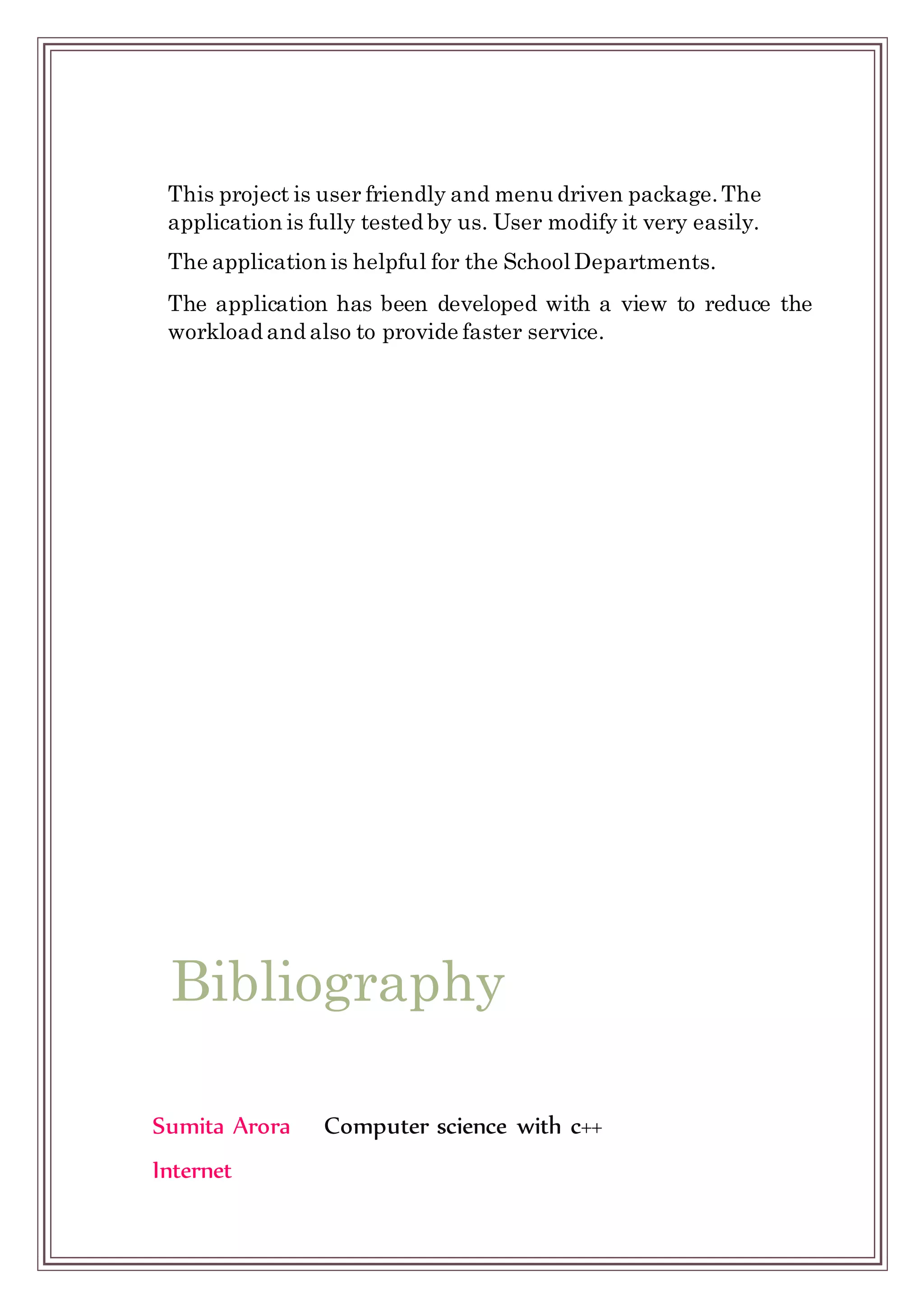 This project is user friendly and menu driven package. The application is fully tested by us. User modify it very easily.

The application is helpful for the School Departments.

The application has been developed with a view to reduce the workload and also to provide faster service.

Bibliography

Sumita Arora Computer science with c++

Internet